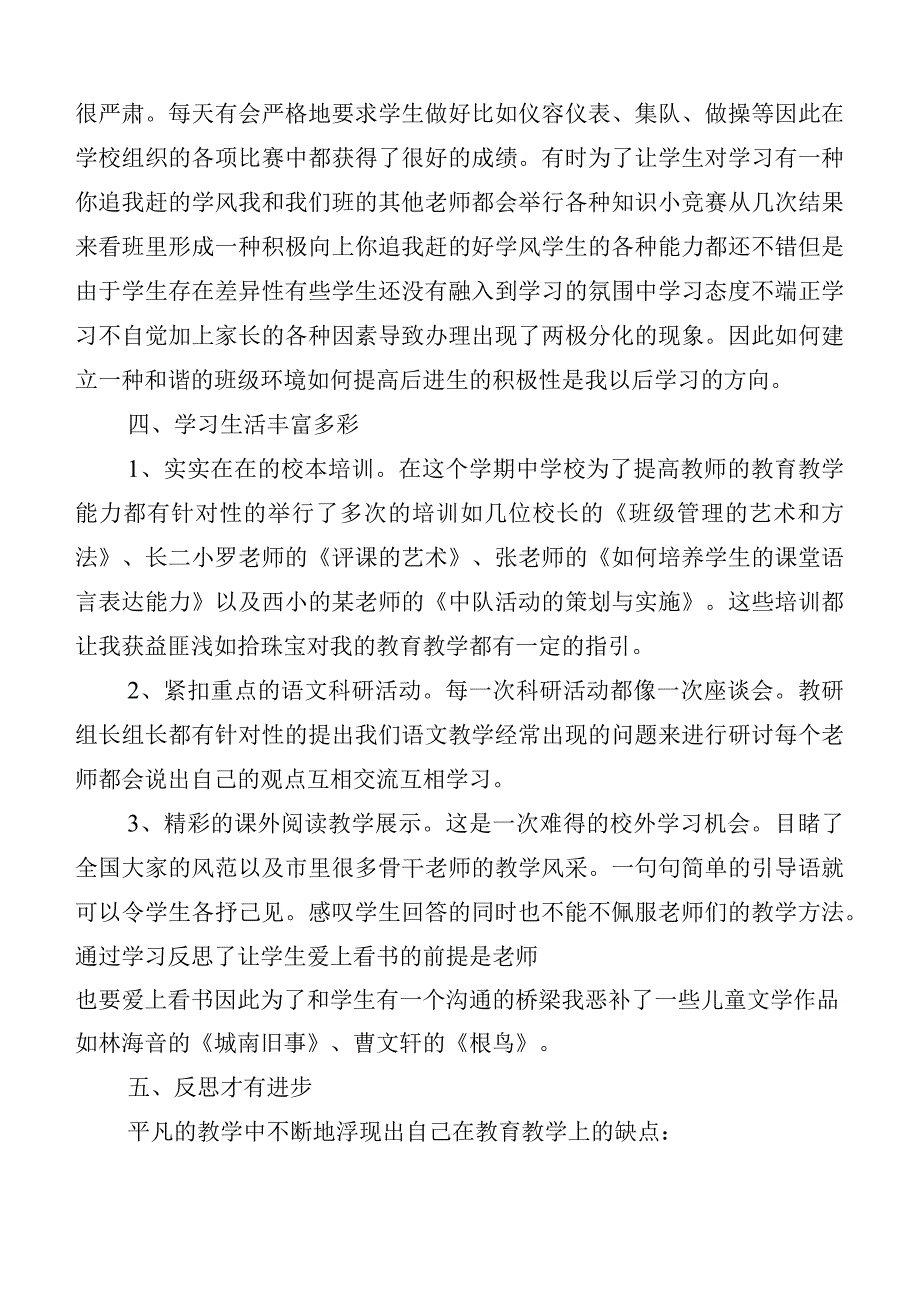 很严肃。每天有会严格地要求学生做好比如仪容仪表、集队、做操等因此在学校组织的各项比赛中都获得了很好的成绩。有时为了让学生对学习有一种你追我赶的学风我和我们班的其他老师都会举行各种知识小竞赛从几次结果来看班里形成一种积极向上你追我赶的好学风学生的各种能力都还不错但是由于学生存在差异性有些学生还没有融入到学习的氛围中学习态度不端正学习不自觉加上家长的各种因素导致办理出现了两极分化的现象。因此如何建立一种和谐的班级环境如何提高后进生的积极性是我以后学习的方向。

四、学习生活丰富多彩

1、实实在在的校本培训。在这个学期中学校为了提高教师的教育教学能力都有针对性的举行了多次的培训如几位校长的《班级管理的艺术和方法》、长二小罗老师的《评课的艺术》、张老师的《如何培养学生的课堂语言表达能力》以及西小的某老师的《中队活动的策划与实施》。这些培训都让我获益匪浅如拾珠宝对我的教育教学都有一定的指引。

2、紧扣重点的语文科研活动。每一次科研活动都像一次座谈会。教研组长组长都有针对性的提出我们语文教学经常出现的问题来进行研讨每个老师都会说出自己的观点互相交流互相学习。

3、精彩的课外阅读教学展示。这是一次难得的校外学习机会。目睹了全国大家的风范以及市里很多骨干老师的教学风采。一句句简单的引导语就可以令学生各抒己见。感叹学生回答的同时也不能不佩服老师们的教学方法。通过学习反思了让学生爱上看书的前提是老师
也要爱上看书因此为了和学生有一个沟通的桥梁我恶补了一些儿童文学作品如林海音的《城南旧事》、曹文轩的《根鸟》。

五、反思才有进步

平凡的教学中不断地浮现出自己在教育教学上的缺点：